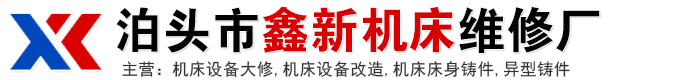 泊头市鑫新机床维修厂

主营：机床设备大修, 机床设备改造, 机床床身铸件, 异型铸件